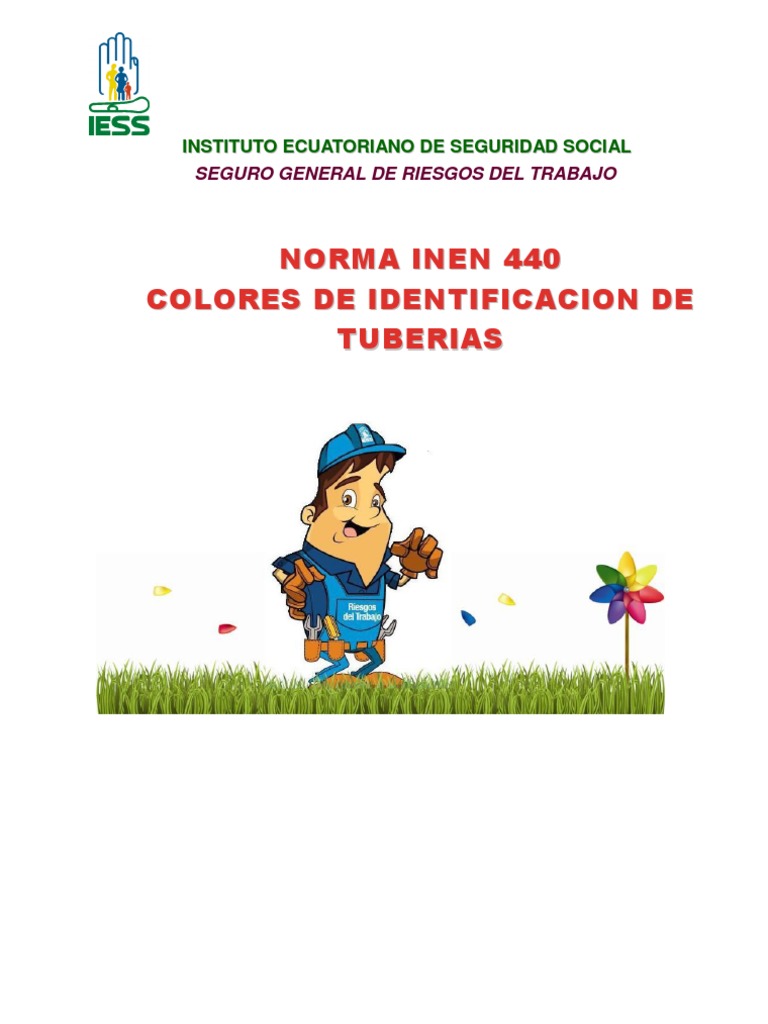 IESS

INSTITUTO ECUATORIANO DE SEGURIDAD SOCIAL

SEGURO GENERAL DE RIESGOS DEL TRABAJO

NORMA INEN 440
COLORES DE IDENTIFICACION DE TUBERIAS

Riesgos del Trabajo